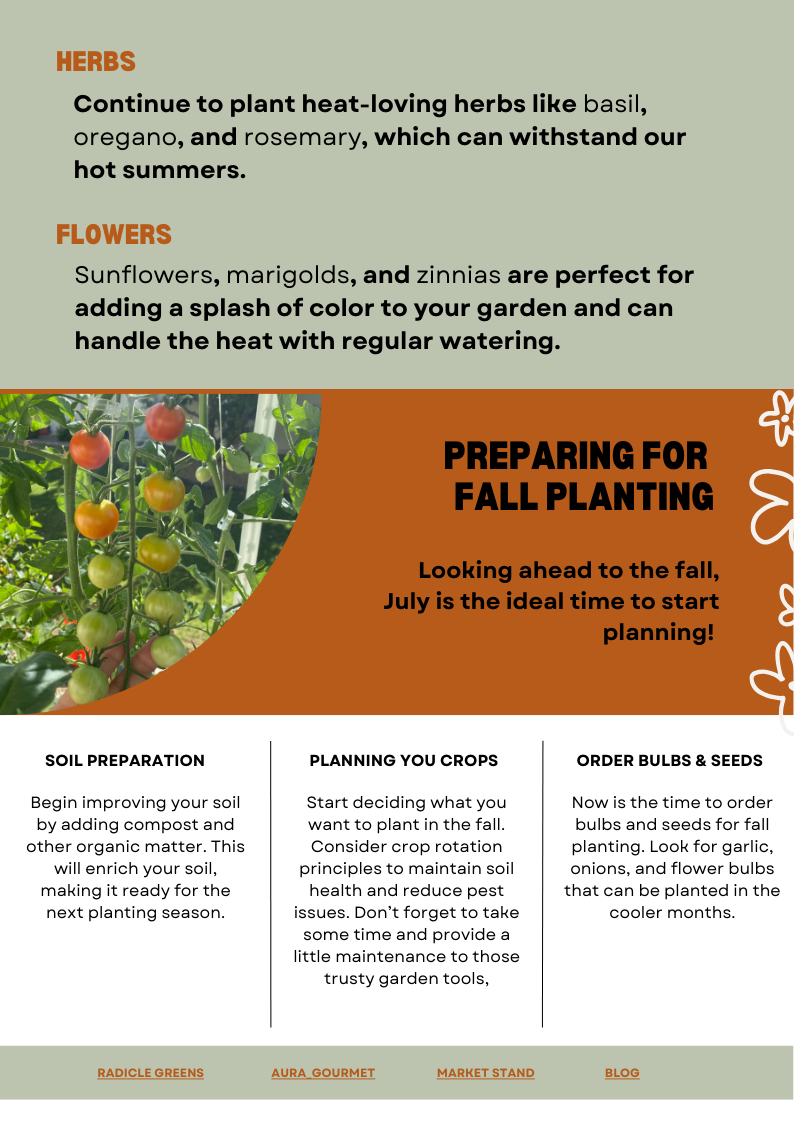 HERBS

Continue to plant heat-loving herbs like basil, oregano, and rosemary, which can withstand our hot summers.

FLOWERS

Sunflowers, marigolds, and zinnias are perfect for adding a splash of color to your garden and can handle the heat with regular watering.

PREPARING FOR FALL PLANTING

Looking ahead to the fall, July is the ideal time to start planning!

SOIL PREPARATION

Begin improving your soil by adding compost and other organic matter. This will enrich your soil, making it ready for the next planting season.

PLANNING YOU CROPS

Start deciding what you want to plant in the fall. Consider crop rotation principles to maintain soil health and reduce pest issues. Don't forget to take some time and provide a little maintenance to those trusty garden tools,

ORDER BULBS & SEEDS

Now is the time to order bulbs and seeds for fall planting. Look for garlic, onions, and flower bulbs that can be planted in the cooler months.

RADICLE GREENS AURA_GOURMET MARKET STAND BLOG